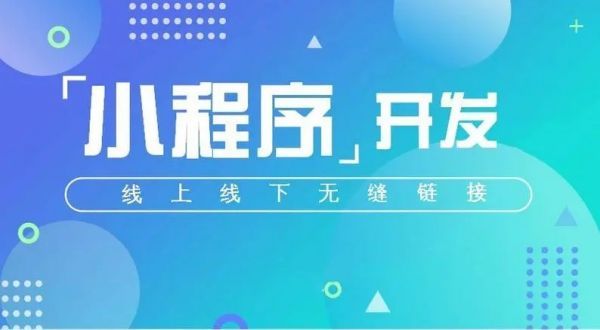 「小程序」开发

线上线下无缝链接